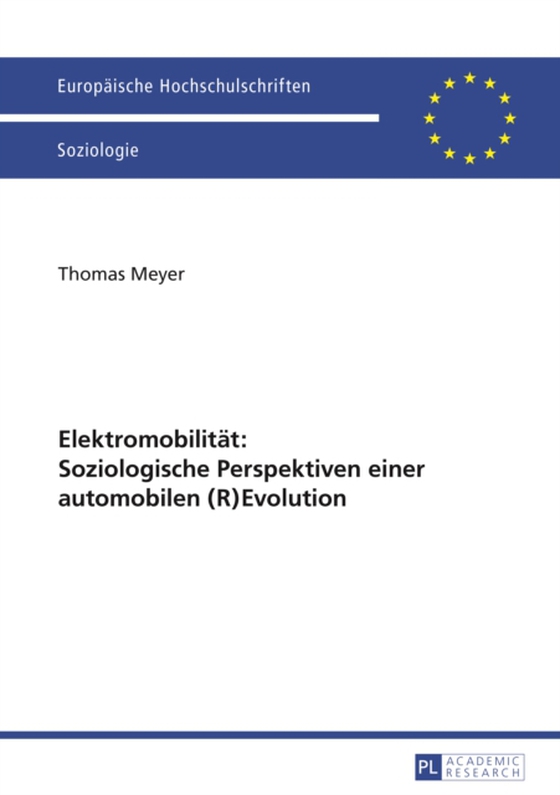 Europäische Hochschulschriften

Soziologie

Thomas Meyer

Elektromobilität:
Soziologische Perspektiven einer automobilen (R)Evolution

PL ACADEMIC RESEARCH